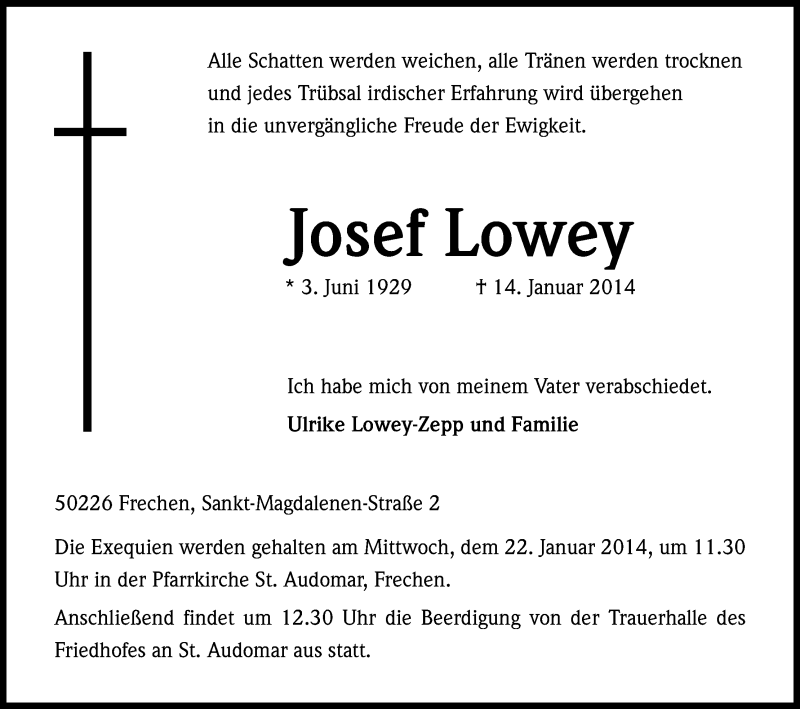 Alle Schatten werden weichen, alle Tränen werden trocknen
und jedes Trübsal irdischer Erfahrung wird übergehen
in die unvergängliche Freude der Ewigkeit.

Josef Lowey

* 3. Juni 1929 † 14. Januar 2014

Ich habe mich von meinem Vater verabschiedet.

Ulrike Lowey-Zepp und Familie

50226 Frechen, Sankt-Magdalenen-Straße 2

Die Exequien werden gehalten am Mittwoch, dem 22. Januar 2014, um 11.30 Uhr in der Pfarrkirche St. Audomar, Frechen.

Anschließend findet um 12.30 Uhr die Beerdigung von der Trauerhalle des Friedhofes an St. Audomar aus statt.